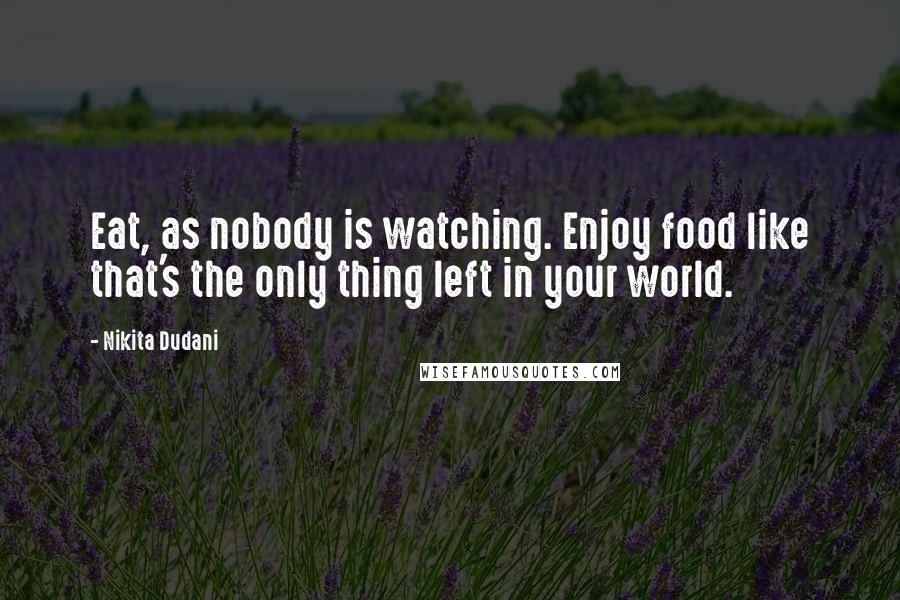 Eat, as nobody is watching. Enjoy food like that's the only thing left in your world.

- Nikita Dudani

WISEFAMOUSQUOTES.COM